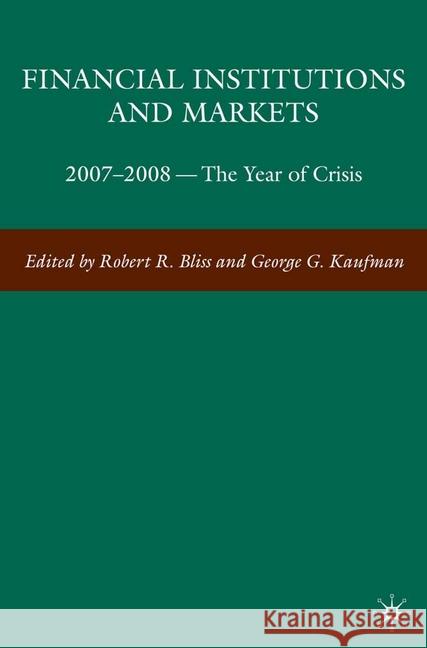 FINANCIAL INSTITUTIONS AND MARKETS

2007–2008 — The Year of Crisis

Edited by Robert R. Bliss and George G. Kaufman